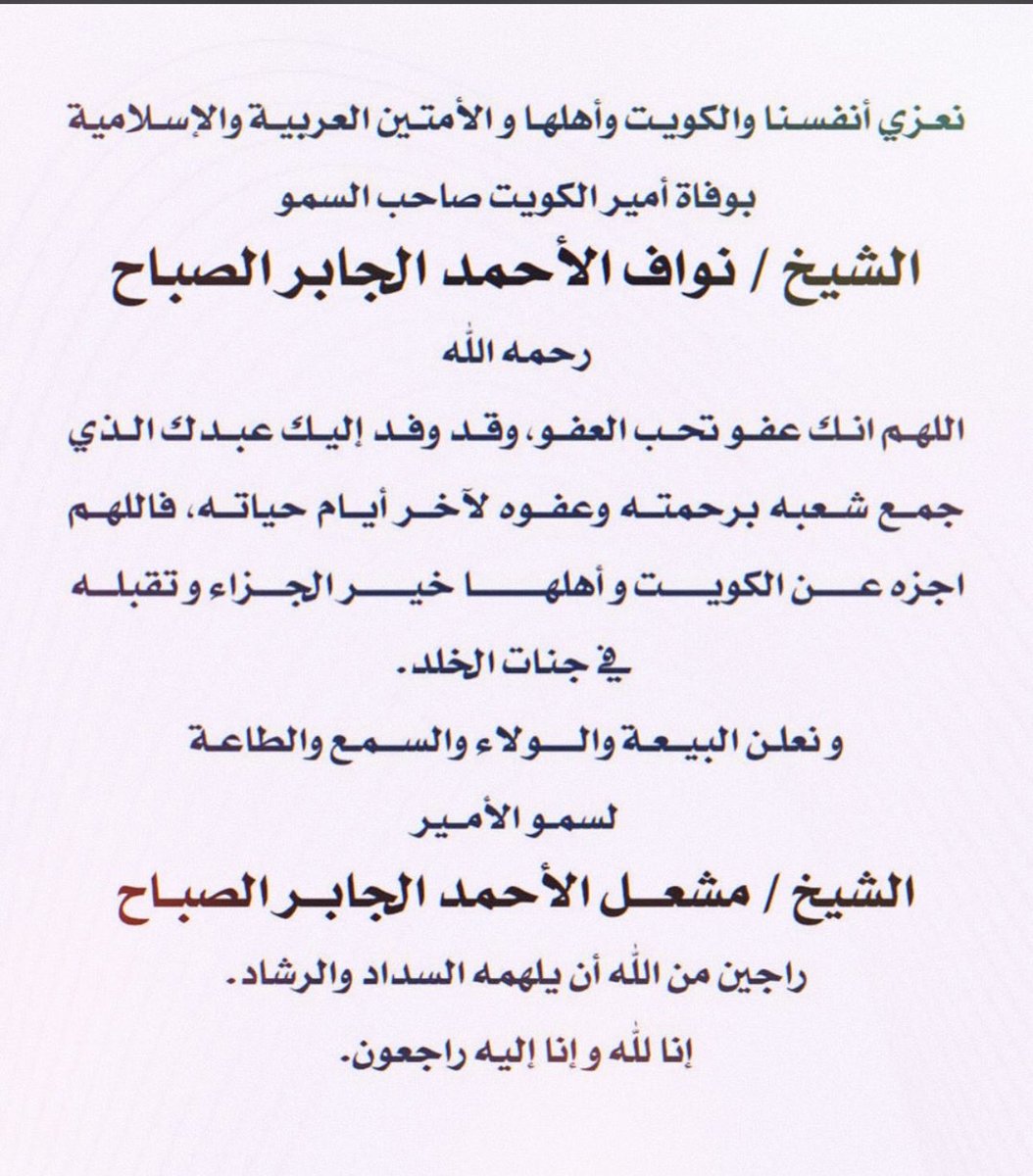 نعزي أنفسنا والكويت وأهلها و الأمتين العربية والإسلامية

بوفاة أمير الكويت صاحب السمو

الشيخ / نواف الأحمد الجابر الصباح

رحمه الله

اللهم انك عفو تحب العفو، وقد وفد إليك عبدك الذي جمع شعبه برحمته وعفوه لآخر أيام حياته، فاللهم اجزه عن الكويت و أهلها خير الجزاء و تقبله في جنات الخلد.

و نعلن البيعة والولاء والسمع والطاعة

لسمو الأمير

الشيخ / مشعل الأحمد الجابر الصباح

راجين من الله أن يلهمه السداد والرشاد.

إنا لله و إنا إليه راجعون.